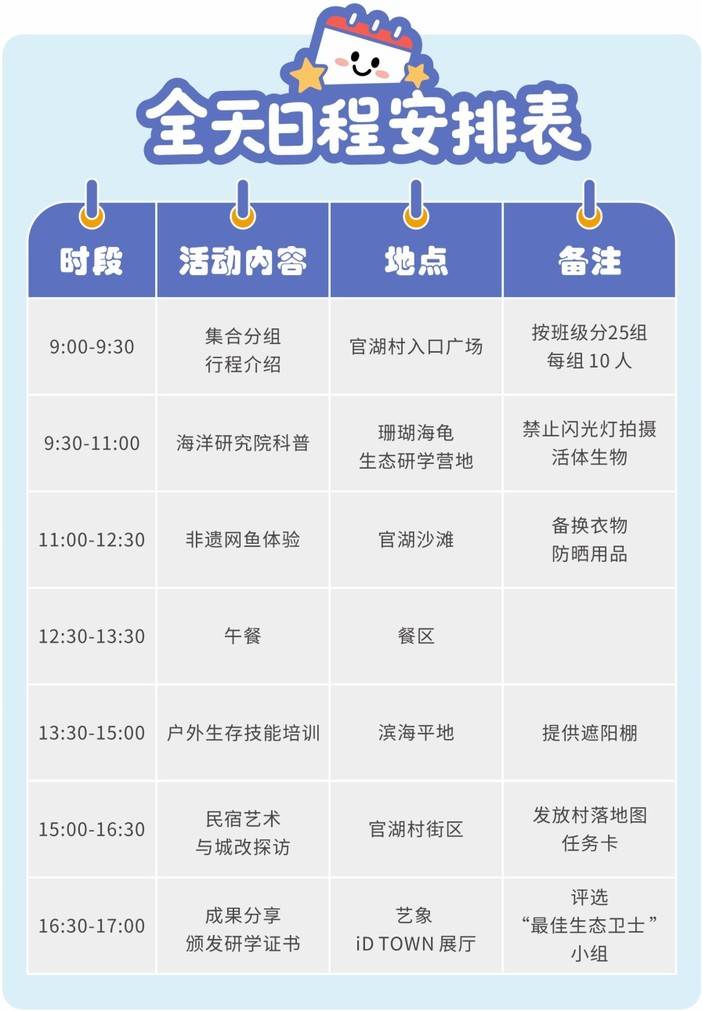 全天日程安排表

| 时段 | 活动内容 | 地点 | 备注 |
|---|---|---|---|
| 9:00-9:30 | 集合分组 行程介绍 | 官湖村入口广场 | 按班级分25组 每组10人 |
| 9:30-11:00 | 海洋研究院科普 | 珊瑚海龟 生态研学营地 | 禁止闪光灯拍摄 活体生物 |
| 11:00-12:30 | 非遗网鱼体验 | 官湖沙滩 | 备换衣物 防晒用品 |
| 12:30-13:30 | 午餐 | 餐区 | |
| 13:30-15:00 | 户外生存技能培训 | 滨海平地 | 提供遮阳棚 |
| 15:00-16:30 | 民宿艺术 与城改探访 | 官湖村街区 | 发放村落地图 任务卡 |
| 16:30-17:00 | 成果分享 颁发研学证书 | 艺象 iD TOWN展厅 | 评选 “最佳生态卫士” 小组 |